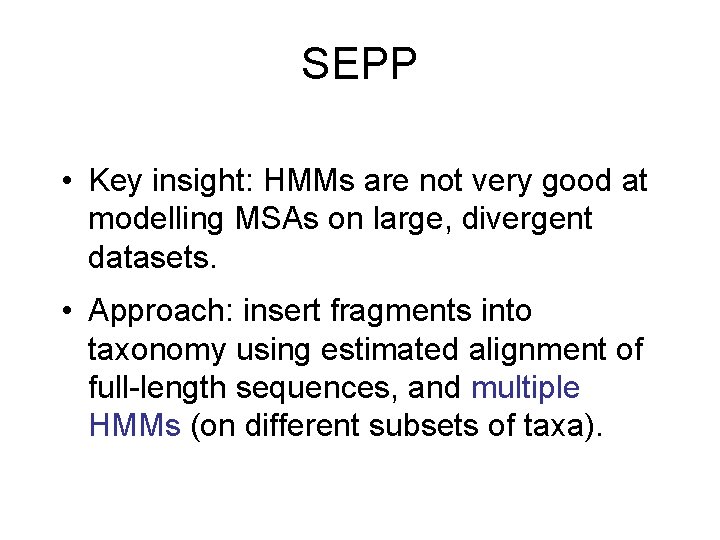 SEPP

• Key insight: HMMs are not very good at modelling MSAs on large, divergent datasets.

• Approach: insert fragments into taxonomy using estimated alignment of full-length sequences, and multiple HMMs (on different subsets of taxa).